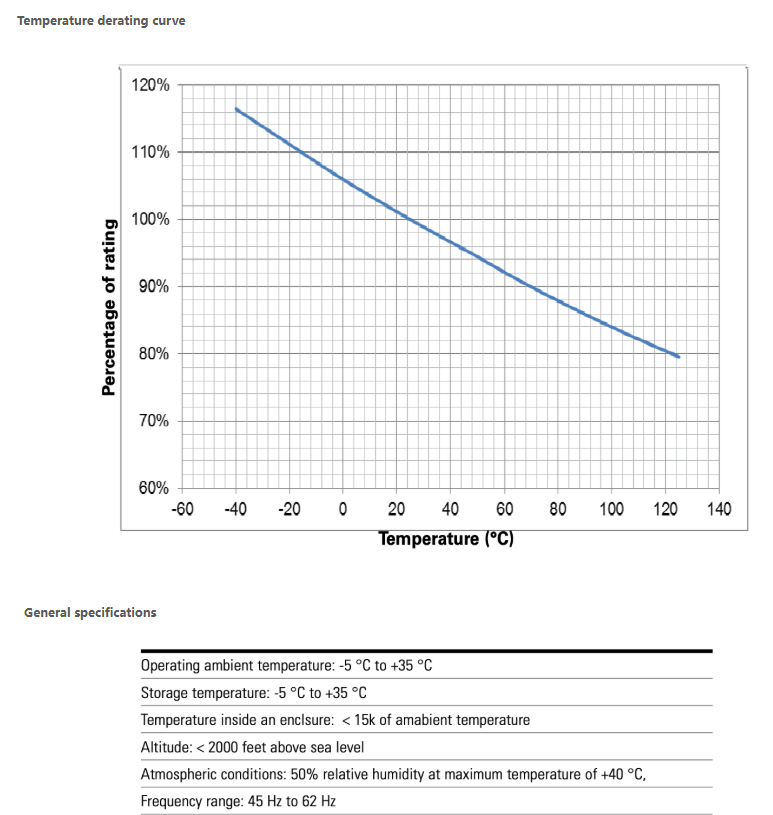 Temperature derating curve

120%
110%
100%
90%
80%
70%
60%
Percentage of rating
-60 -40 -20 0 20 40 60 80 100 120 140
Temperature (°C)

General specifications

| Operating ambient temperature: -5 °C to +35 °C |
|---|
| Storage temperature: -5 °C to +35 °C |
| Temperature inside an enclsure: < 15k of amabient temperature |
| Altitude: < 2000 feet above sea level |
| Atmospheric conditions: 50% relative humidity at maximum temperature of +40 °C, |
| Frequency range: 45 Hz to 62 Hz |